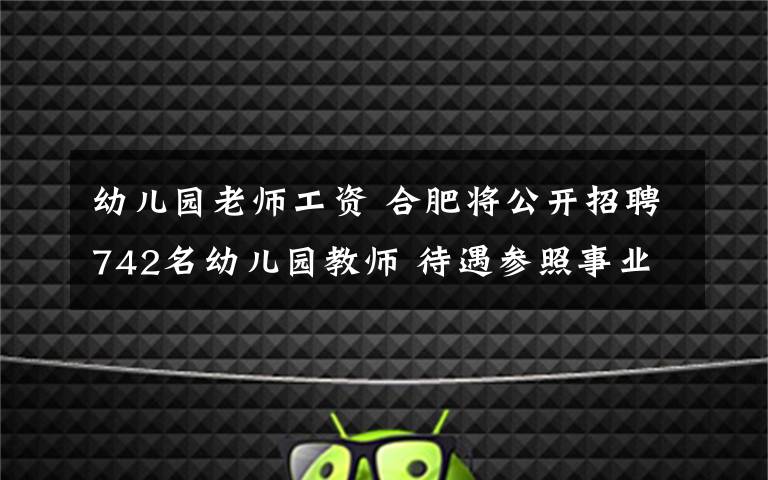 幼儿园老师工资 合肥将公开招聘742名幼儿园教师 待遇参照事业